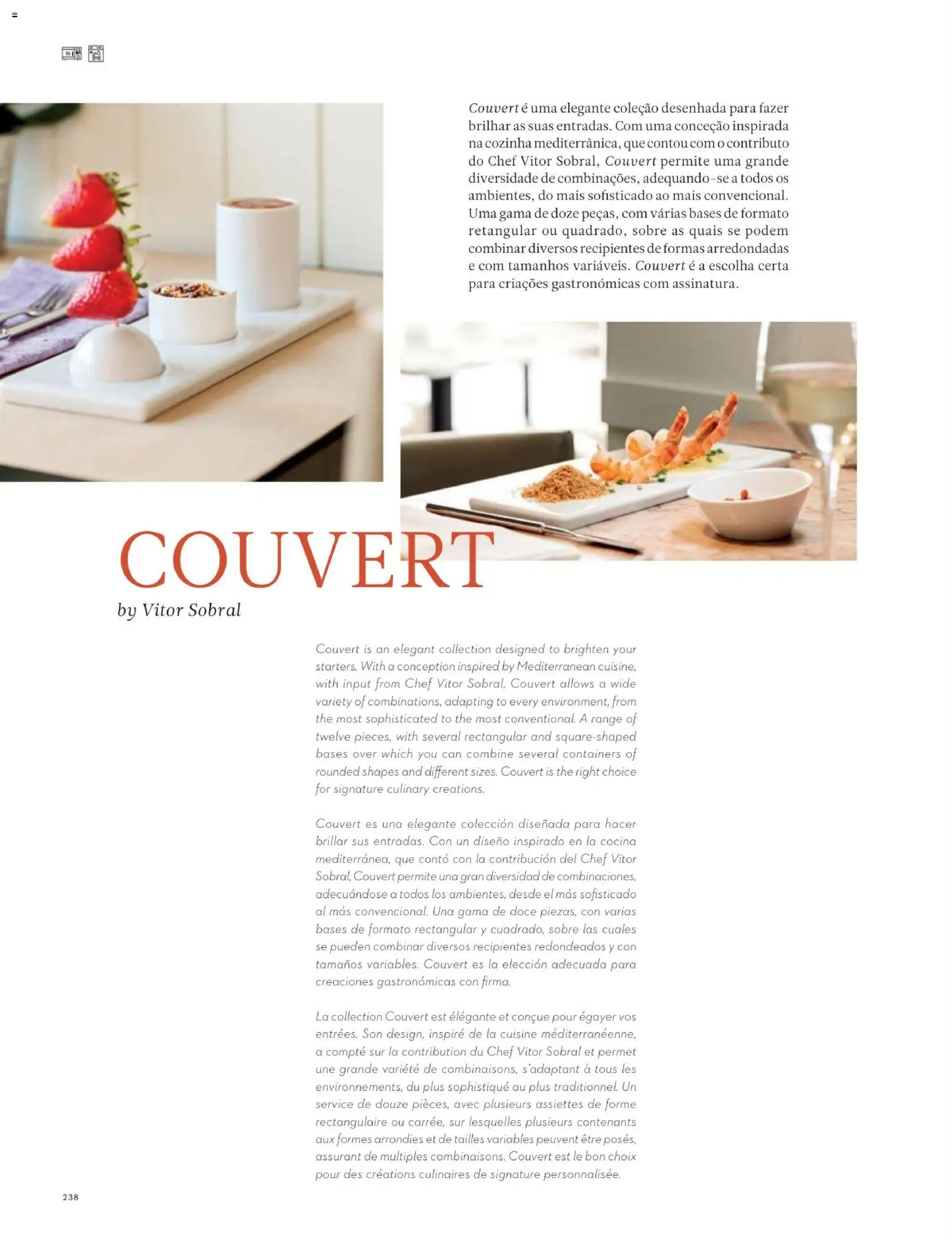 Couvert é uma elegante coleção desenhada para fazer brilhar as suas entradas. Com uma conceção inspirada na cozinha mediterrânica, que contou com o contributo do Chef Vitor Sobral, Couvert permite uma grande diversidade de combinações, adequando-se a todos os ambientes, do mais sofisticado ao mais convencional. Uma gama de doze peças, com várias bases de formato retangular ou quadrado, sobre as quais se podem combinar diversos recipientes de formas arredondadas e com tamanhos variáveis. Couvert é a escolha certa para criações gastronómicas com assinatura.

COUVERT
by Vitor Sobral

Couvert is an elegant collection designed to brighten your starters. With a conception inspired by Mediterranean cuisine, with input from Chef Vitor Sobral, Couvert allows a wide variety of combinations, adapting to every environment, from the most sophisticated to the most conventional. A range of twelve pieces, with several rectangular and square-shaped bases over which you can combine several containers of rounded shapes and different sizes. Couvert is the right choice for signature culinary creations.

Couvert es una elegante colección diseñada para hacer brillar sus entradas. Con un diseño inspirado en la cocina mediterránea, que contó con la contribución del Chef Vitor Sobral, Couvert permite una gran diversidad de combinaciones, adecuándose a todos los ambientes, desde el más sofisticado al más convencional. Una gama de doce piezas, con varias bases de formato rectangular y cuadrado, sobre las cuales se pueden combinar diversos recipientes redondeados y con tamaños variables. Couvert es la elección adecuada para creaciones gastronómicas con firma.

La collection Couvert est élégante et conçue pour égayer vos entrées. Son design, inspiré de la cuisine méditerranéenne, a compté sur la contribution du Chef Vitor Sobral et permet une grande variété de combinaisons, s'adaptant à tous les environnements, du plus sophistiqué au plus traditionnel. Un service de douze pièces, avec plusieurs assiettes de forme rectangulaire ou carrée, sur lesquelles plusieurs contenants aux formes arrondies et de tailles variables peuvent être posés, assurant de multiples combinaisons. Couvert est le bon choix pour des créations culinaires de signature personnalisée.

238